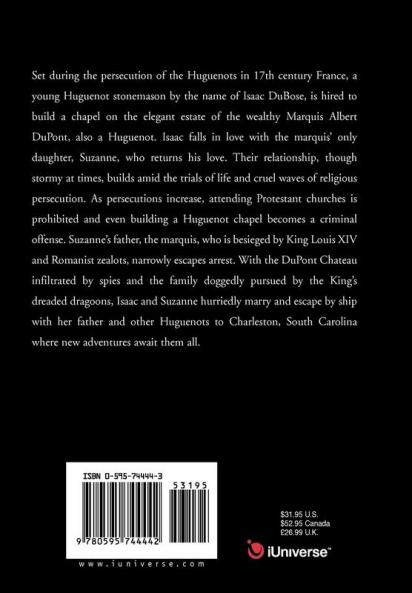 Set during the persecution of the Huguenots in 17th century France, a young Huguenot stonemason by the name of Isaac DuBose, is hired to build a chapel on the elegant estate of the wealthy Marquis Albert DuPont, also a Huguenot. Isaac falls in love with the marquis' only daughter, Suzanne, who returns his love. Their relationship, though stormy at times, builds amid the trials of life and cruel waves of religious persecution. As persecutions increase, attending Protestant churches is prohibited and even building a Huguenot chapel becomes a criminal offense. Suzanne's father, the marquis, who is besieged by King Louis XIV and Romanist zealots, narrowly escapes arrest. With the DuPont Chateau infiltrated by spies and the family doggedly pursued by the King's dreaded dragoons, Isaac and Suzanne hurriedly marry and escape by ship with her father and other Huguenots to Charleston, South Carolina where new adventures await them all.

ISBN 0-595-74444-3

53195

9 780595 744442

www.iuniverse.com

$31.95 U.S.
$52.95 Canada
£26.99 U.K.

iUniverse™